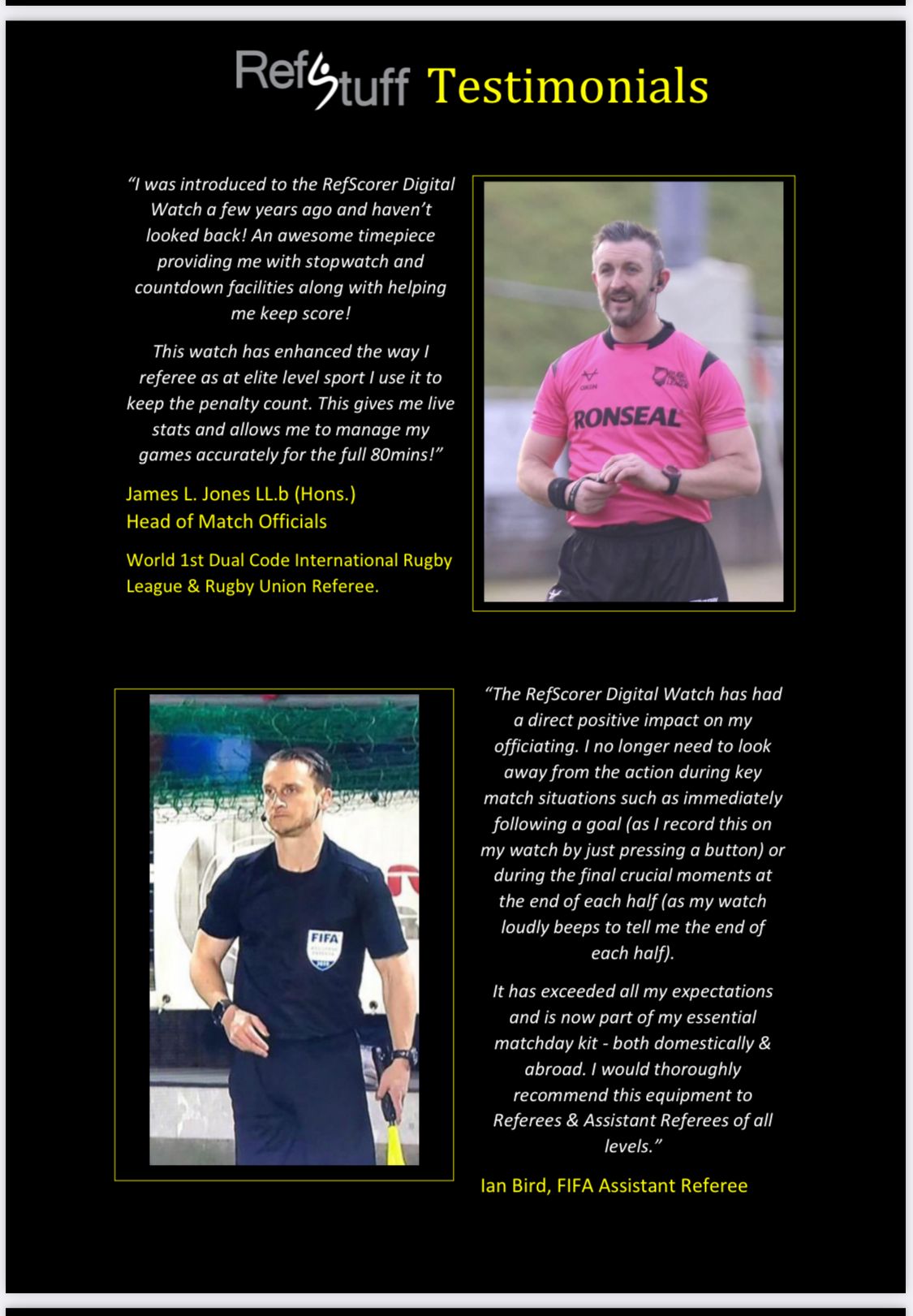 RefStuff Testimonials

"I was introduced to the RefScorer Digital Watch a few years ago and haven't looked back! An awesome timepiece providing me with stopwatch and countdown facilities along with helping me keep score!

This watch has enhanced the way I referee as at elite level sport I use it to keep the penalty count. This gives me live stats and allows me to manage my games accurately for the full 80mins!"

James L. Jones LL.b (Hons.)
Head of Match Officials

World 1st Dual Code International Rugby League & Rugby Union Referee.

RONSEAL

FIFA

"The RefScorer Digital Watch has had a direct positive impact on my officiating. I no longer need to look away from the action during key match situations such as immediately following a goal (as I record this on my watch by just pressing a button) or during the final crucial moments at the end of each half (as my watch loudly beeps to tell me the end of each half).

It has exceeded all my expectations and is now part of my essential matchday kit - both domestically & abroad. I would thoroughly recommend this equipment to Referees & Assistant Referees of all levels."

Ian Bird, FIFA Assistant Referee